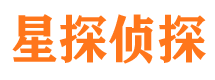 星探侦探